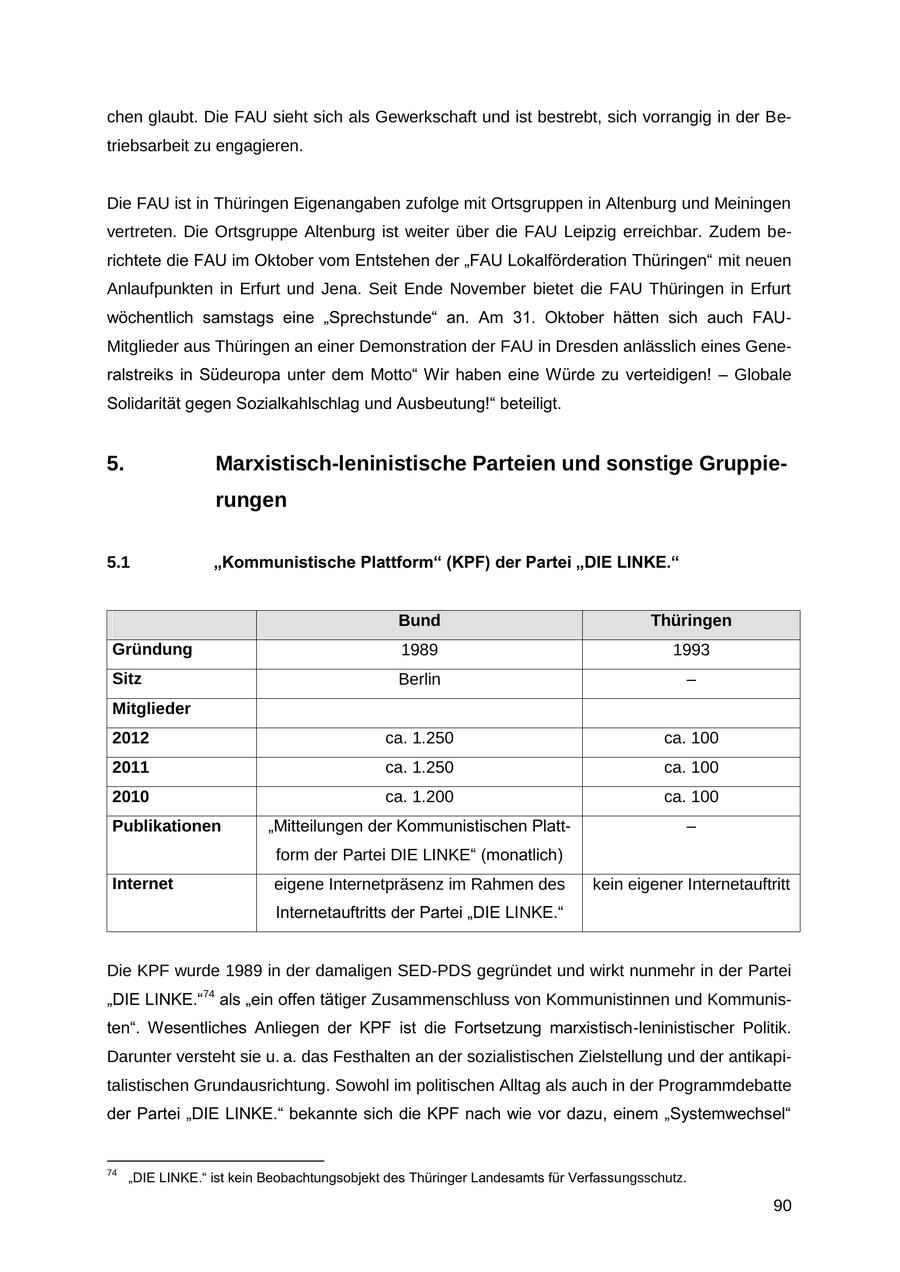 chen glaubt. Die FAU sieht sich als Gewerkschaft und ist bestrebt, sich vorrangig in der Betriebsarbeit zu engagieren.

Die FAU ist in Thüringen Eigenangaben zufolge mit Ortsgruppen in Altenburg und Meiningen vertreten. Die Ortsgruppe Altenburg ist weiter über die FAU Leipzig erreichbar. Zudem berichtete die FAU im Oktober vom Entstehen der „FAU Lokalförderation Thüringen“ mit neuen Anlaufpunkten in Erfurt und Jena. Seit Ende November bietet die FAU Thüringen in Erfurt wöchentlich samstags eine „Sprechstunde“ an. Am 31. Oktober hätten sich auch FAU-Mitglieder aus Thüringen an einer Demonstration der FAU in Dresden anlässlich eines Generalstreiks in Südeuropa unter dem Motto“ Wir haben eine Würde zu verteidigen! – Globale Solidarität gegen Sozialkahlschlag und Ausbeutung!“ beteiligt.

5. Marxistisch-leninistische Parteien und sonstige Gruppierungen

5.1 „Kommunistische Plattform“ (KPF) der Partei „DIE LINKE.“

| | Bund | Thüringen |
|---|---|---|
| Gründung | 1989 | 1993 |
| Sitz | Berlin | – |
| Mitglieder | | |
| 2012 | ca. 1.250 | ca. 100 |
| 2011 | ca. 1.250 | ca. 100 |
| 2010 | ca. 1.200 | ca. 100 |
| Publikationen | „Mitteilungen der Kommunistischen Plattform der Partei DIE LINKE“ (monatlich) | – |
| Internet | eigene Internetpräsenz im Rahmen des Internetauftritts der Partei „DIE LINKE.“ | kein eigener Internetauftritt |

Die KPF wurde 1989 in der damaligen SED-PDS gegründet und wirkt nunmehr in der Partei „DIE LINKE.“$^{74}$ als „ein offen tätiger Zusammenschluss von Kommunistinnen und Kommunisten“. Wesentliches Anliegen der KPF ist die Fortsetzung marxistisch-leninistischer Politik. Darunter versteht sie u. a. das Festhalten an der sozialistischen Zielstellung und der antikapitalistischen Grundausrichtung. Sowohl im politischen Alltag als auch in der Programmdebatte der Partei „DIE LINKE.“ bekannte sich die KPF nach wie vor dazu, einem „Systemwechsel“

$^{74}$ „DIE LINKE.“ ist kein Beobachtungsobjekt des Thüringer Landesamts für Verfassungsschutz.

90